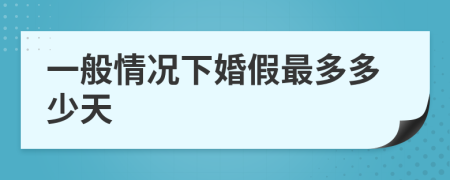 一般情况下婚假最多多少天